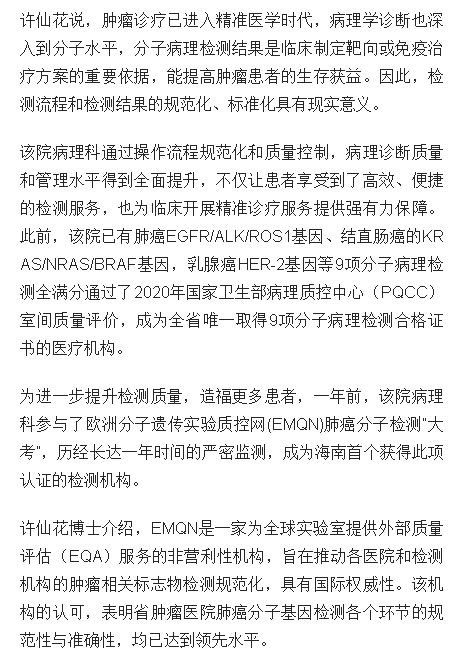 许仙花说，肿瘤诊疗已进入精准医学时代，病理学诊断也深入到分子水平，分子病理检测结果是临床制定靶向或免疫治疗方案的重要依据，能提高肿瘤患者的生存获益。因此，检测流程和检测结果的规范化、标准化具有现实意义。

该院病理科通过操作流程规范化和质量控制，病理诊断质量和管理水平得到全面提升，不仅让患者享受到了高效、便捷的检测服务，也为临床开展精准诊疗服务提供强有力保障。此前，该院已有肺癌EGFR/ALK/ROS1基因、结直肠癌的KRAS/NRAS/BRAF基因，乳腺癌HER-2基因等9项分子病理检测全满分通过了2020年国家卫生部病理质控中心（PQCC）室间质量评价，成为全省唯一取得9项分子病理检测合格证书的医疗机构。

为进一步提升检测质量，造福更多患者，一年前，该院病理科参与了欧洲分子遗传实验质控网(EMQN)肺癌分子检测"大考"，历经长达一年时间的严密监测，成为海南首个获得此项认证的检测机构。

许仙花博士介绍，EMQN是一家为全球实验室提供外部质量评估（EQA）服务的非营利性机构，旨在推动各医院和检测机构的肿瘤相关标志物检测规范化，具有国际权威性。该机构的认可，表明省肿瘤医院肺癌分子基因检测各个环节的规范性与准确性，均已达到领先水平。